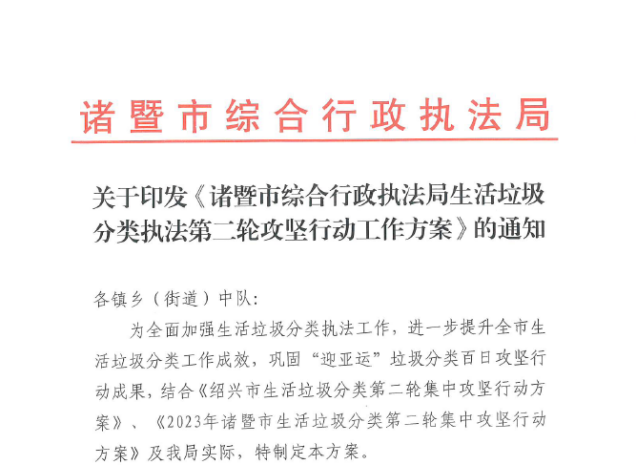 诸暨市综合行政执法局

关于印发《诸暨市综合行政执法局生活垃圾分类执法第二轮攻坚行动工作方案》的通知

各镇乡（街道）中队：

为全面加强生活垃圾分类执法工作，进一步提升全市生活垃圾分类工作成效，巩固“迎亚运”垃圾分类百日攻坚行动成果，结合《绍兴市生活垃圾分类第二轮集中攻坚行动方案》、《2023年诸暨市生活垃圾分类第二轮集中攻坚行动方案》及我局实际，特制定本方案。